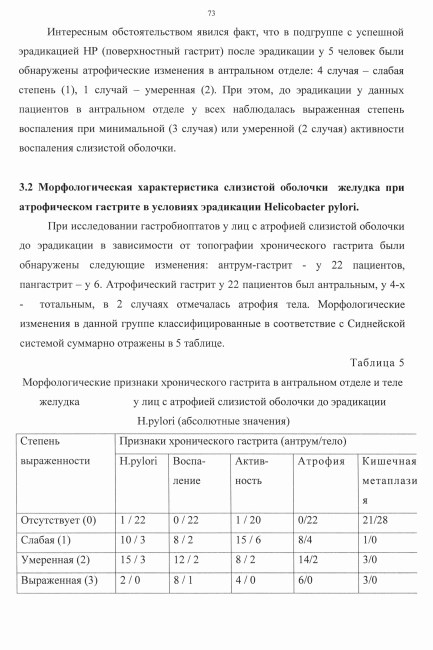 73

Интересным обстоятельством явился факт, что в подгруппе с успешной эрадикацией НР (поверхностный гастрит) после эрадикации у 5 человек были обнаружены атрофические изменения в антральном отделе: 4 случая – слабая степень (1), 1 случай – умеренная (2). При этом, до эрадикации у данных пациентов в антральном отделе у всех наблюдалась выраженная степень воспаления при минимальной (3 случая) или умеренной (2 случая) активности воспаления слизистой оболочки.

3.2 Морфологическая характеристика слизистой оболочки желудка при атрофическом гастрите в условиях эрадикации Helicobacter pylori.

При исследовании гастробиоптатов у лиц с атрофией слизистой оболочки до эрадикации в зависимости от топографии хронического гастрита были обнаружены следующие изменения: антрум-гастрит - у 22 пациентов, пангастрит – у 6. Атрофический гастрит у 22 пациентов был антральным, у 4-х - тотальным, в 2 случаях отмечалась атрофия тела. Морфологические изменения в данной группе классифицированные в соответствие с Сиднейской системой суммарно отражены в 5 таблице.

Таблица 5

Морфологические признаки хронического гастрита в антральном отделе и теле желудка у лиц с атрофией слизистой оболочки до эрадикации H.pylori (абсолютные значения)

| Степень выраженности | Признаки хронического гастрита (антрум/тело) | | | | |
|---|---|---|---|---|---|
| | H.pylori | Воспаление | Активность | Атрофия | Кишечная метаплазия |
| Отсутствует (0) | 1 / 22 | 0 / 22 | 1 / 20 | 0/22 | 21/28 |
| Слабая (1) | 10 / 3 | 8 / 2 | 15 / 6 | 8/4 | 1/0 |
| Умеренная (2) | 15 / 3 | 12 / 2 | 8 / 2 | 14/2 | 3/0 |
| Выраженная (3) | 2 / 0 | 8 / 1 | 4 / 0 | 6/0 | 3/0 |